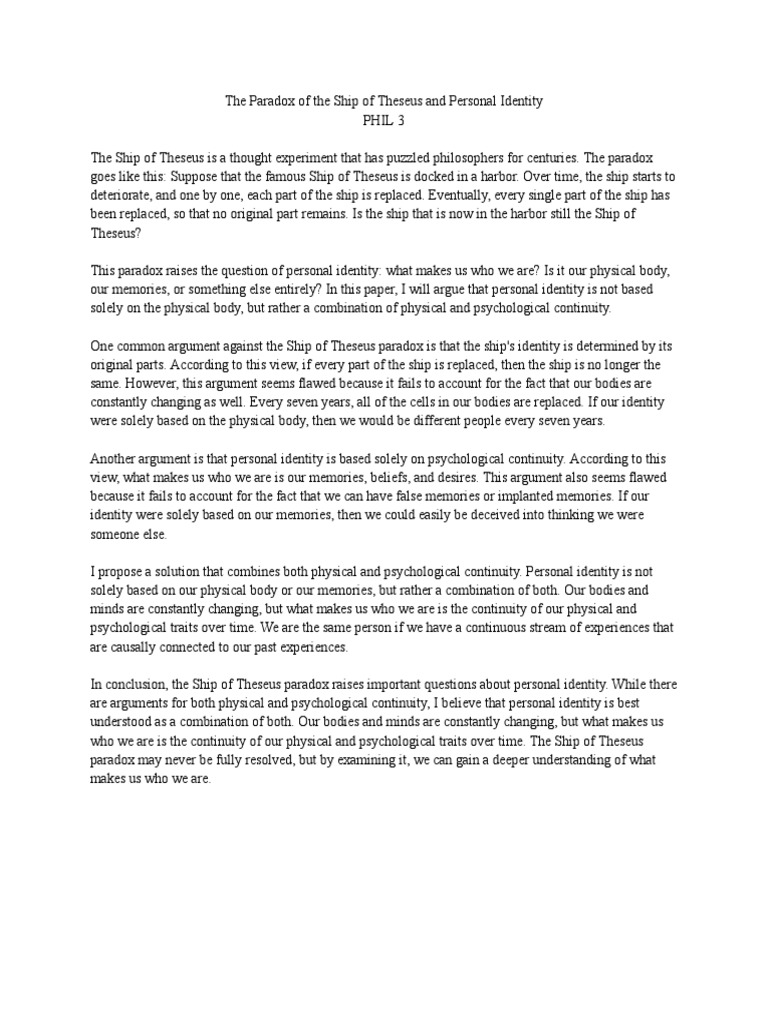 The Paradox of the Ship of Theseus and Personal Identity
PHIL 3

The Ship of Theseus is a thought experiment that has puzzled philosophers for centuries. The paradox goes like this: Suppose that the famous Ship of Theseus is docked in a harbor. Over time, the ship starts to deteriorate, and one by one, each part of the ship is replaced. Eventually, every single part of the ship has been replaced, so that no original part remains. Is the ship that is now in the harbor still the Ship of Theseus?

This paradox raises the question of personal identity: what makes us who we are? Is it our physical body, our memories, or something else entirely? In this paper, I will argue that personal identity is not based solely on the physical body, but rather a combination of physical and psychological continuity.

One common argument against the Ship of Theseus paradox is that the ship's identity is determined by its original parts. According to this view, if every part of the ship is replaced, then the ship is no longer the same. However, this argument seems flawed because it fails to account for the fact that our bodies are constantly changing as well. Every seven years, all of the cells in our bodies are replaced. If our identity were solely based on the physical body, then we would be different people every seven years.

Another argument is that personal identity is based solely on psychological continuity. According to this view, what makes us who we are is our memories, beliefs, and desires. This argument also seems flawed because it fails to account for the fact that we can have false memories or implanted memories. If our identity were solely based on our memories, then we could easily be deceived into thinking we were someone else.

I propose a solution that combines both physical and psychological continuity. Personal identity is not solely based on our physical body or our memories, but rather a combination of both. Our bodies and minds are constantly changing, but what makes us who we are is the continuity of our physical and psychological traits over time. We are the same person if we have a continuous stream of experiences that are causally connected to our past experiences.

In conclusion, the Ship of Theseus paradox raises important questions about personal identity. While there are arguments for both physical and psychological continuity, I believe that personal identity is best understood as a combination of both. Our bodies and minds are constantly changing, but what makes us who we are is the continuity of our physical and psychological traits over time. The Ship of Theseus paradox may never be fully resolved, but by examining it, we can gain a deeper understanding of what makes us who we are.